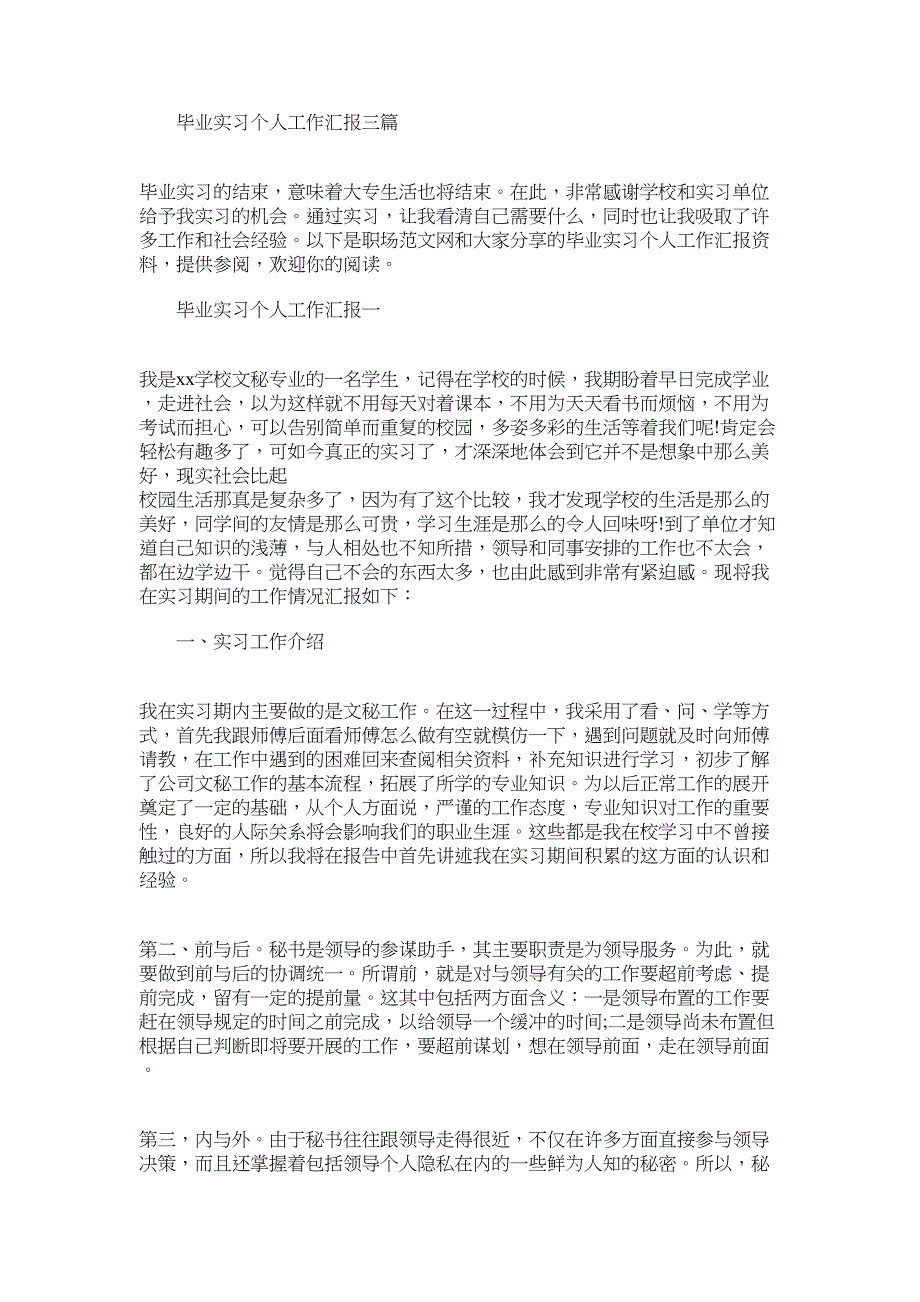 毕业实习个人工作汇报三篇

毕业实习的结束，意味着大专生活也将结束。在此，非常感谢学校和实习单位给予我实习的机会。通过实习，让我看清自己需要什么，同时也让我吸取了许多工作和社会经验。以下是职场范文网和大家分享的毕业实习个人工作汇报资料，提供参阅，欢迎你的阅读。

毕业实习个人工作汇报一

我是xx学校文秘专业的一名学生，记得在学校的时候，我期盼着早日完成学业，走进社会，以为这样就不用每天对着课本，不用为天天看书而烦恼，不用为考试而担心，可以告别简单而重复的校园，多姿多彩的生活等着我们呢!肯定会轻松有趣多了，可如今真正的实习了，才深深地体会到它并不是想象中那么美好，现实社会比起
校园生活那真是复杂多了，因为有了这个比较，我才发现学校的生活是那么的美好，同学间的友情是那么可贵，学习生涯是那么的令人回味呀!到了单位才知道自己知识的浅薄，与人相处也不知所措，领导和同事安排的工作也不太会，都在边学边干。觉得自己不会的东西太多，也由此感到非常有紧迫感。现将我在实习期间的工作情况汇报如下：

一、实习工作介绍

我在实习期内主要做的是文秘工作。在这一过程中，我采用了看、问、学等方式，首先我跟师傅后面看师傅怎么做有空就模仿一下，遇到问题就及时向师傅请教，在工作中遇到的困难回来查阅相关资料，补充知识进行学习，初步了解了公司文秘工作的基本流程，拓展了所学的专业知识。为以后正常工作的展开奠定了一定的基础，从个人方面说，严谨的工作态度，专业知识对工作的重要性，良好的人际关系将会影响我们的职业生涯。这些都是我在校学习中不曾接触过的方面，所以我将在报告中首先讲述我在实习期间积累的这方面的认识和经验。

第二、前与后。秘书是领导的参谋助手，其主要职责是为领导服务。为此，就要做到前与后的协调统一。所谓前，就是对与领导有关的工作要超前考虑、提前完成，留有一定的提前量。这其中包括两方面含义：一是领导布置的工作要赶在领导规定的时间之前完成，以给领导一个缓冲的时间;二是领导尚未布置但根据自己判断即将要开展的工作，要超前谋划，想在领导前面，走在领导前面。

第三，内与外。由于秘书往往跟领导走得很近，不仅在许多方面直接参与领导决策，而且还掌握着包括领导个人隐私在内的一些鲜为人知的秘密。所以，秘